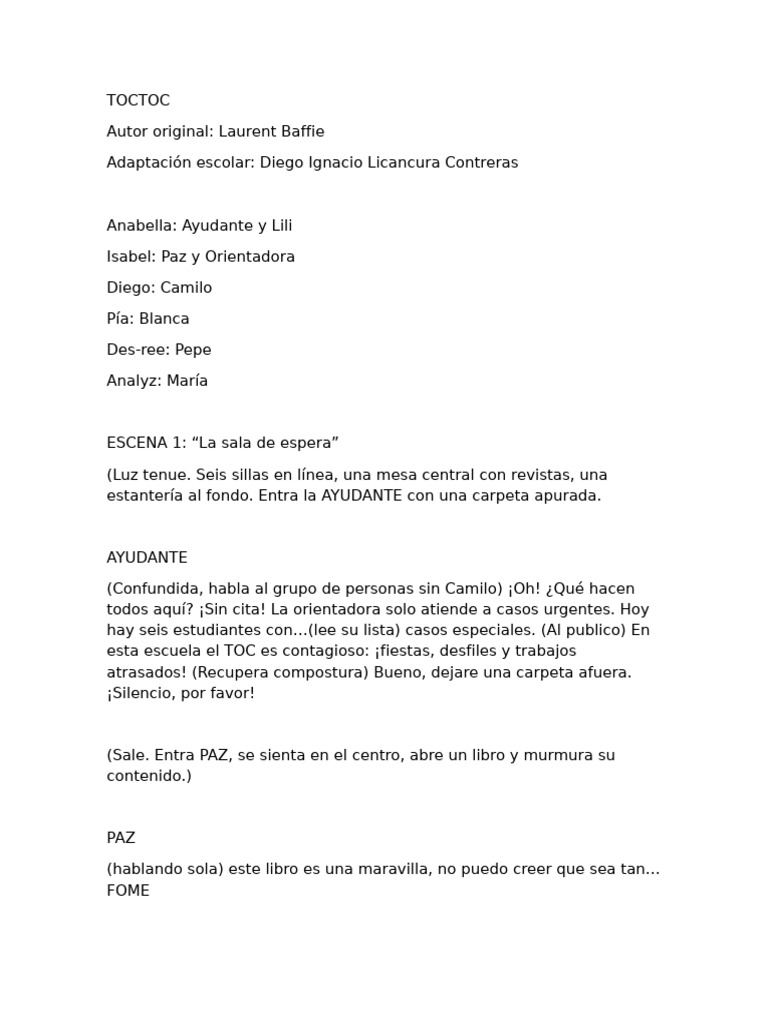 TOCTOC

Autor original: Laurent Baffie

Adaptación escolar: Diego Ignacio Licancura Contreras

Anabella: Ayudante y Lili

Isabel: Paz y Orientadora

Diego: Camilo

Pía: Blanca

Des-ree: Pepe

Analyz: María

ESCENA 1: “La sala de espera”

(Luz tenue. Seis sillas en línea, una mesa central con revistas, una estantería al fondo. Entra la AYUDANTE con una carpeta apurada.

AYUDANTE

(Confundida, habla al grupo de personas sin Camilo) ¡Oh! ¿Qué hacen todos aquí? ¡Sin cita! La orientadora solo atiende a casos urgentes. Hoy hay seis estudiantes con…(lee su lista) casos especiales. (Al publico) En esta escuela el TOC es contagioso: ¡fiestas, desfiles y trabajos atrasados! (Recupera compostura) Bueno, dejare una carpeta afuera. ¡Silencio, por favor!

(Sale. Entra PAZ, se sienta en el centro, abre un libro y murmura su contenido.)

PAZ

(hablando sola) este libro es una maravilla, no puedo creer que sea tan… FOME